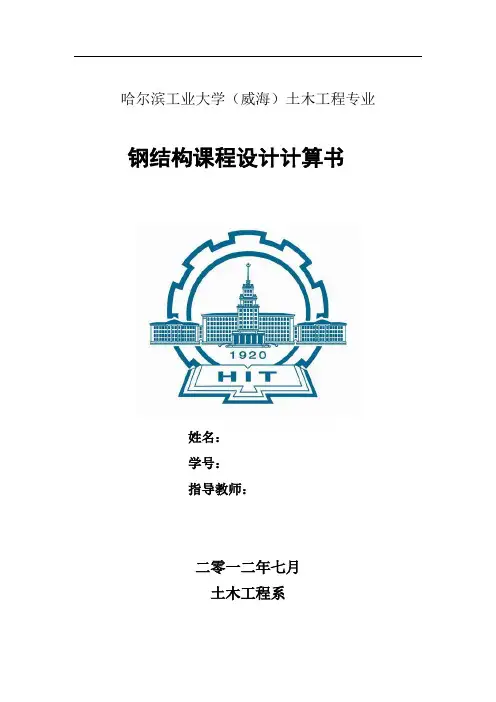 哈尔滨工业大学（威海）土木工程专业

钢结构课程设计计算书

1920
HIT

姓名：
学号：
指导教师：

二零一二年七月
土木工程系